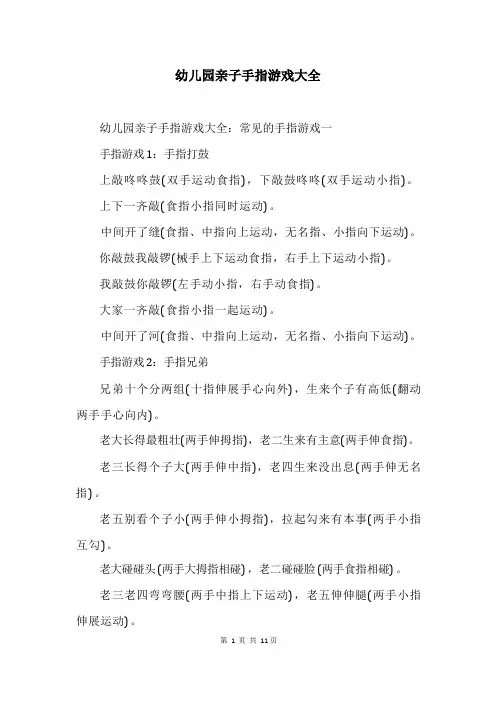 幼儿园亲子手指游戏大全

幼儿园亲子手指游戏大全：常见的手指游戏一

手指游戏1：手指打鼓

上敲咚咚鼓(双手运动食指)，下敲鼓咚咚(双手运动小指)。

上下一齐敲(食指小指同时运动)。

中间开了缝(食指、中指向上运动，无名指、小指向下运动)。

你敲鼓我敲锣(械手上下运动食指，右手上下运动小指)。

我敲鼓你敲锣(左手动小指，右手动食指)。

大家一齐敲(食指小指一起运动)。

中间开了河(食指、中指向上运动，无名指、小指向下运动)。

手指游戏2：手指兄弟

兄弟十个分两组(十指伸展手心向外)，生来个子有高低(翻动两手手心向内)。

老大长得最粗壮(两手伸拇指)，老二生来有主意(两手伸食指)。

老三长得个子大(两手伸中指)，老四生来没出息(两手伸无名指)。

老五别看个子小(两手伸小拇指)，拉起勾来有本事(两手小指互勾)。

老大碰碰头(两手大拇指相碰)，老二碰碰脸(两手食指相碰)。

老三老四弯弯腰(两手中指上下运动)，老五伸伸腿(两手小指伸展运动)。

第 1 页 共 11 页